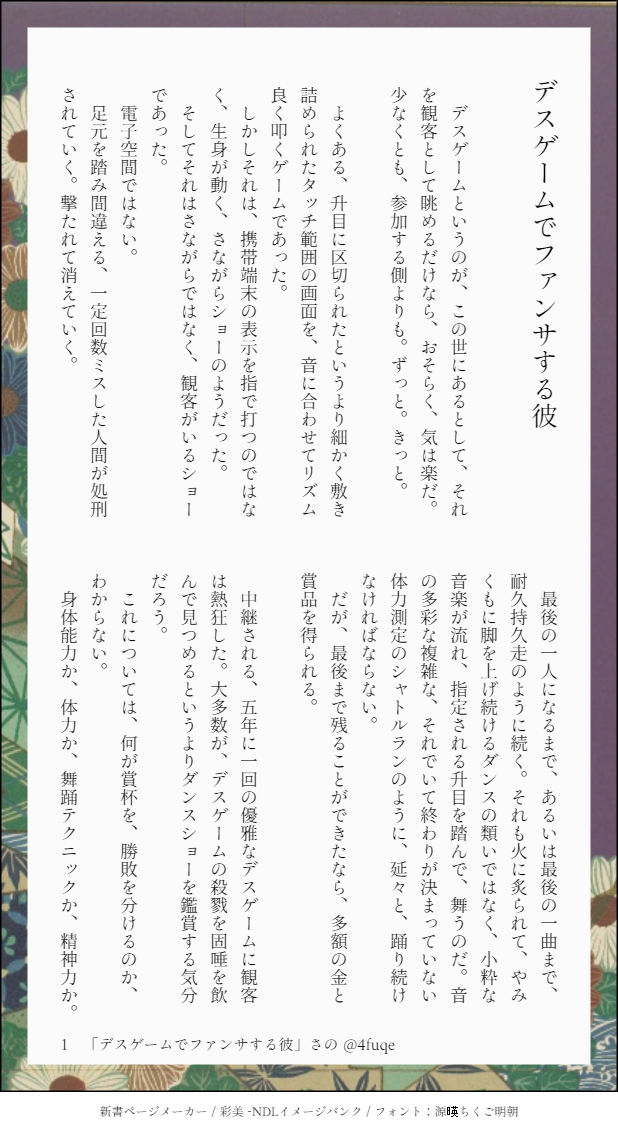 デスゲームでファンサする彼

デスゲームというのが、この世にあるとして、それを観客として眺めるだけなら、おそらく、気は楽だ。少なくとも、参加する側よりも。ずっと。きっと。

よくある、升目に区切られたというより細かく敷き詰められたタッチ範囲の画面を、音に合わせてリズム良く叩くゲームであった。

しかしそれは、携帯端末の表示を指で打つのではなく、生身が動く、さながらショーのようだった。

そしてそれはさながらではなく、観客がいるショーであった。

電子空間ではない。

足元を踏み間違える、一定回数ミスした人間が処刑されていく。撃たれて消えていく。

最後の一人になるまで、あるいは最後の一曲まで、耐久持久走のように続く。それも火に炙られて、やみくもに脚を上げ続けるダンスの類いではなく、小粋な音楽が流れ、指定される升目を踏んで、舞うのだ。音の多彩な複雑な、それでいて終わりが決まっていない体力測定のシャトルランのように、延々と、踊り続けなければならない。

だが、最後まで残ることができたなら、多額の金と賞品を得られる。

中継される、五年に一回の優雅なデスゲームに観客は熱狂した。大多数が、デスゲームの殺戮を固唾を飲んで見つめるというよりダンスショーを鑑賞する気分だろう。

これについては、何が賞杯を、勝敗を分けるのか、わからない。

身体能力か、体力か、舞踊テクニックか、精神力か。

1　「デスゲームでファンサする彼」さの @4fuqe

新書ページメーカー / 彩美 -NDLイメージバンク / フォント：源暎ちくご明朝